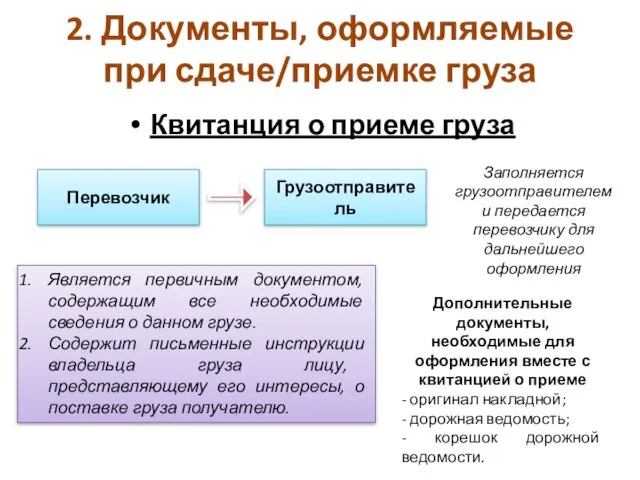 2. Документы, оформляемые при сдаче/приемке груза

• Квитанция о приеме груза

Перевозчик

Грузоотправитель

Заполняется грузоотправителем и передается перевозчику для дальнейшего оформления

1. Является первичным документом, содержащим все необходимые сведения о данном грузе.
2. Содержит письменные инструкции владельца груза лицу, представляющему его интересы, о поставке груза получателю.

Дополнительные документы, необходимые для оформления вместе с квитанцией о приеме

- оригинал накладной;
- дорожная ведомость;
- корешок дорожной ведомости.